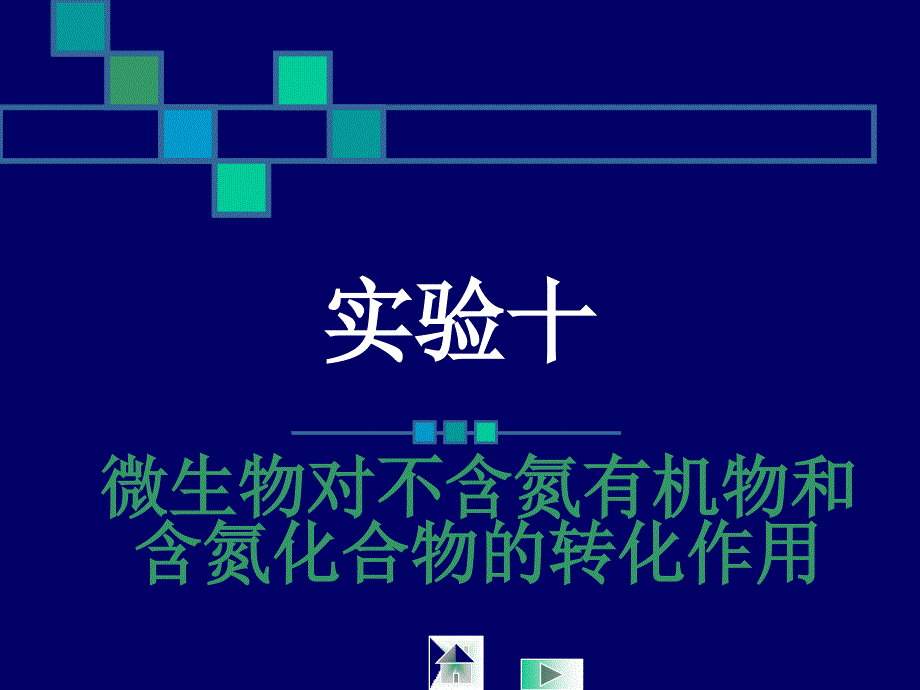 实验十

微生物对不含氮有机物和含氮化合物的转化作用